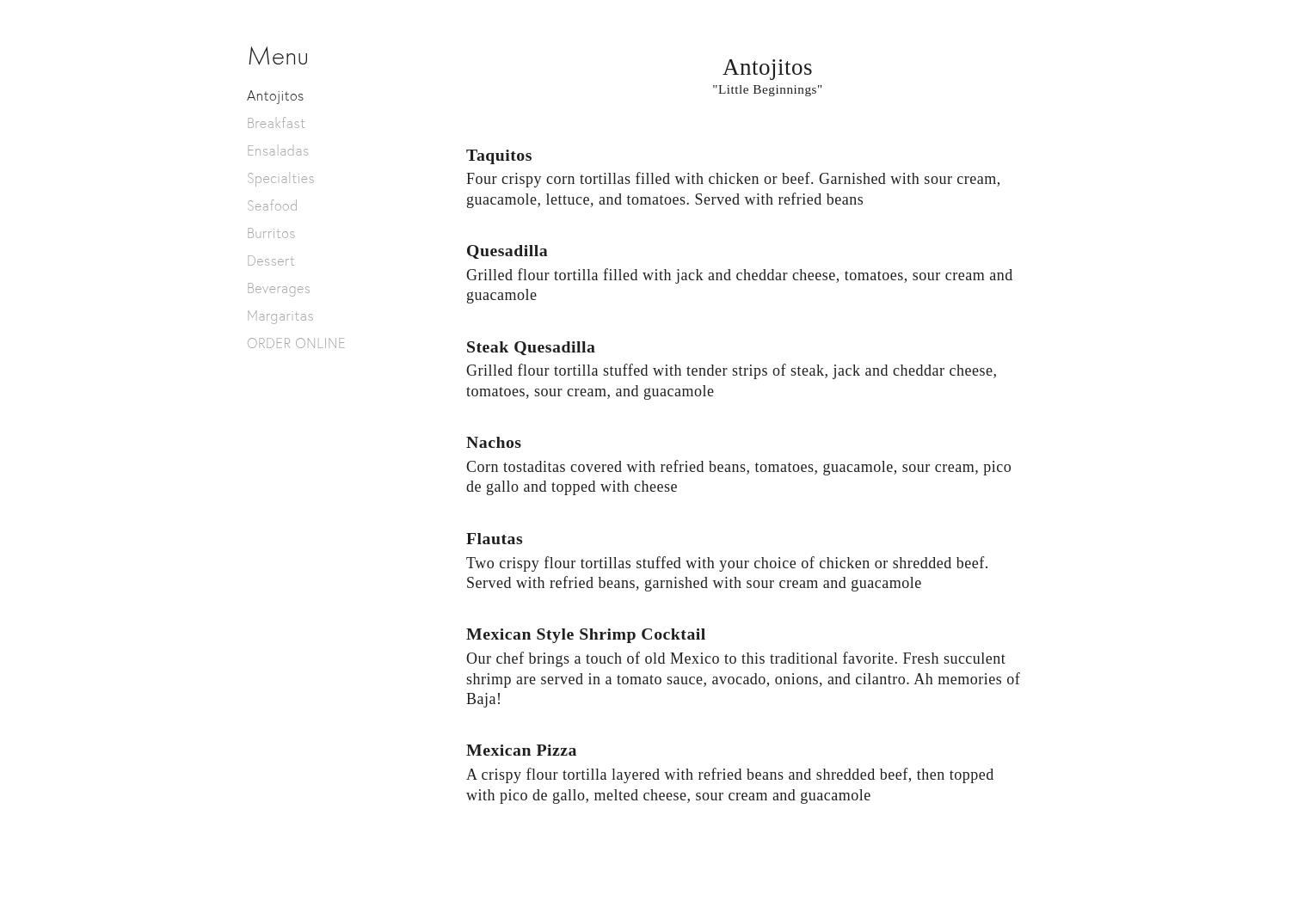 Menu

Antojitos

Breakfast

Ensaladas

Specialties

Seafood

Burritos

Dessert

Beverages

Margaritas

ORDER ONLINE

Antojitos
"Little Beginnings"

Taquitos
Four crispy corn tortillas filled with chicken or beef. Garnished with sour cream, guacamole, lettuce, and tomatoes. Served with refried beans

Quesadilla
Grilled flour tortilla filled with jack and cheddar cheese, tomatoes, sour cream and guacamole

Steak Quesadilla
Grilled flour tortilla stuffed with tender strips of steak, jack and cheddar cheese, tomatoes, sour cream, and guacamole

Nachos
Corn tostaditas covered with refried beans, tomatoes, guacamole, sour cream, pico de gallo and topped with cheese

Flautas
Two crispy flour tortillas stuffed with your choice of chicken or shredded beef. Served with refried beans, garnished with sour cream and guacamole

Mexican Style Shrimp Cocktail
Our chef brings a touch of old Mexico to this traditional favorite. Fresh succulent shrimp are served in a tomato sauce, avocado, onions, and cilantro. Ah memories of Baja!

Mexican Pizza
A crispy flour tortilla layered with refried beans and shredded beef, then topped with pico de gallo, melted cheese, sour cream and guacamole